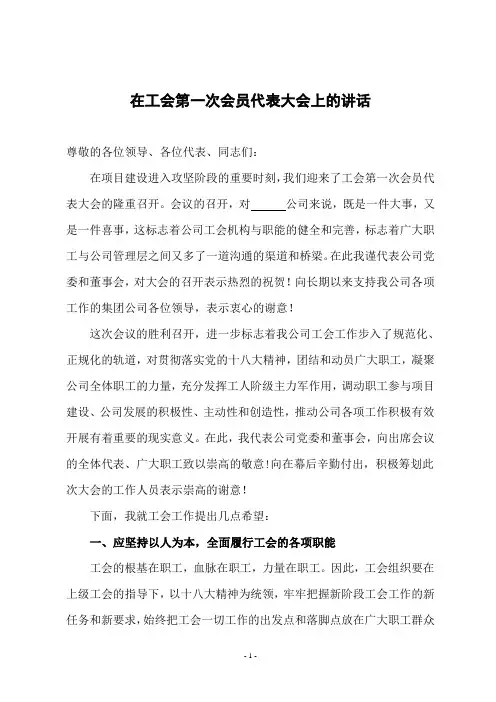 在工会第一次会员代表大会上的讲话

尊敬的各位领导、各位代表、同志们：

在项目建设进入攻坚阶段的重要时刻，我们迎来了工会第一次会员代表大会的隆重召开。会议的召开，对______公司来说，既是一件大事，又是一件喜事，这标志着公司工会机构与职能的健全和完善，标志着广大职工与公司管理层之间又多了一道沟通的渠道和桥梁。在此我谨代表公司党委和董事会，对大会的召开表示热烈的祝贺！向长期以来支持我公司各项工作的集团公司各位领导，表示衷心的谢意！

这次会议的胜利召开，进一步标志着我公司工会工作步入了规范化、正规化的轨道，对贯彻落实党的十八大精神，团结和动员广大职工，凝聚公司全体职工的力量，充分发挥工人阶级主力军作用，调动职工参与项目建设、公司发展的积极性、主动性和创造性，推动公司各项工作积极有效开展有着重要的现实意义。在此，我代表公司党委和董事会，向出席会议的全体代表、广大职工致以崇高的敬意！向在幕后辛勤付出，积极筹划此次大会的工作人员表示崇高的谢意！

下面，我就工会工作提出几点希望：

一、应坚持以人为本，全面履行工会的各项职能

工会的根基在职工，血脉在职工，力量在职工。因此，工会组织要在上级工会的指导下，以十八大精神为统领，牢牢把握新阶段工会工作的新任务和新要求，始终把工会一切工作的出发点和落脚点放在广大职工群众

- 1 -